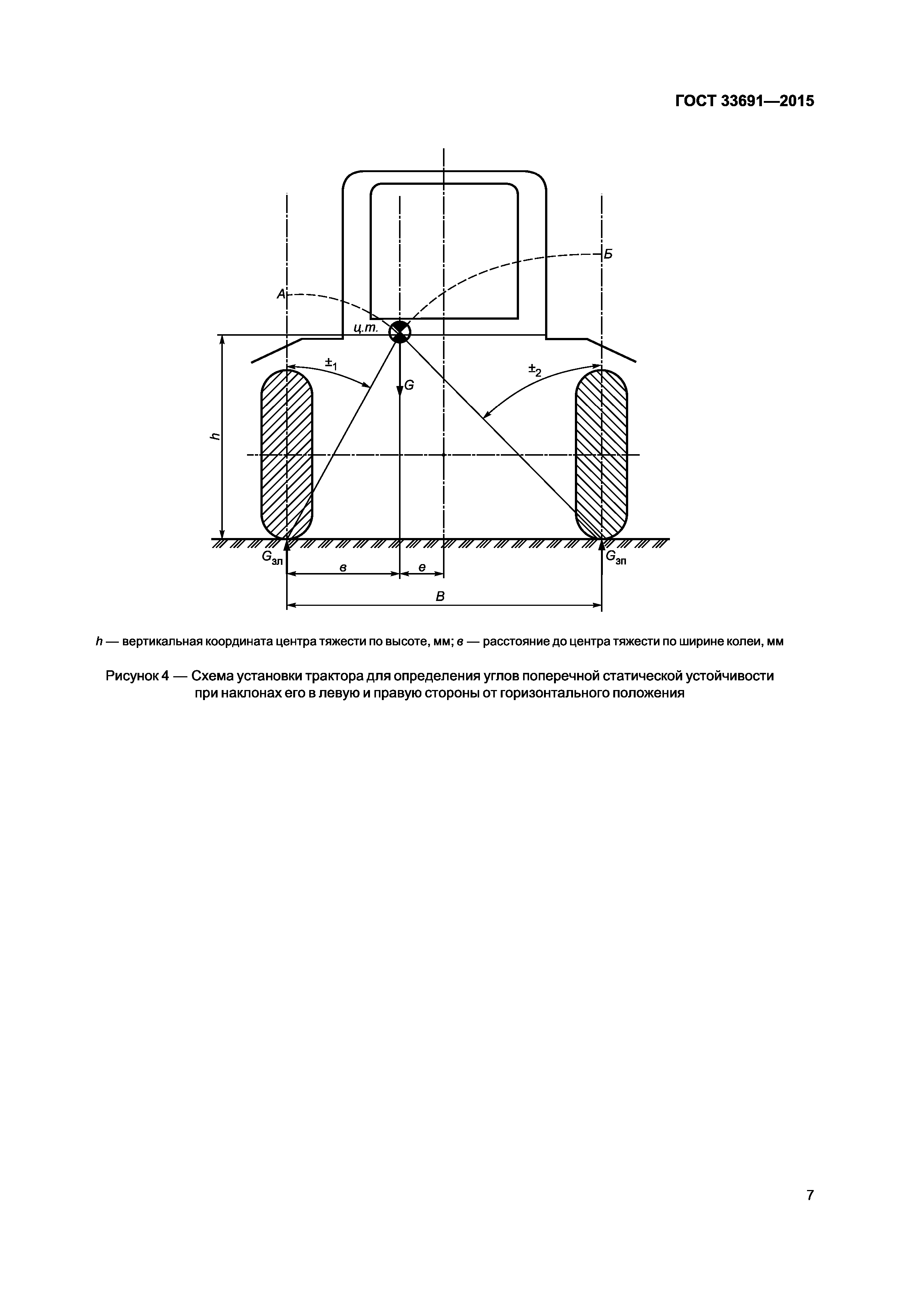 ГОСТ 33691—2015

Б

А

ц.т.

$\pm_1$

$\pm_2$

G

h

$G_{зл}$

$G_{зп}$

в

е

В

h — вертикальная координата центра тяжести по высоте, мм; в — расстояние до центра тяжести по ширине колеи, мм

Рисунок 4 — Схема установки трактора для определения углов поперечной статической устойчивости при наклонах его в левую и правую стороны от горизонтального положения

7